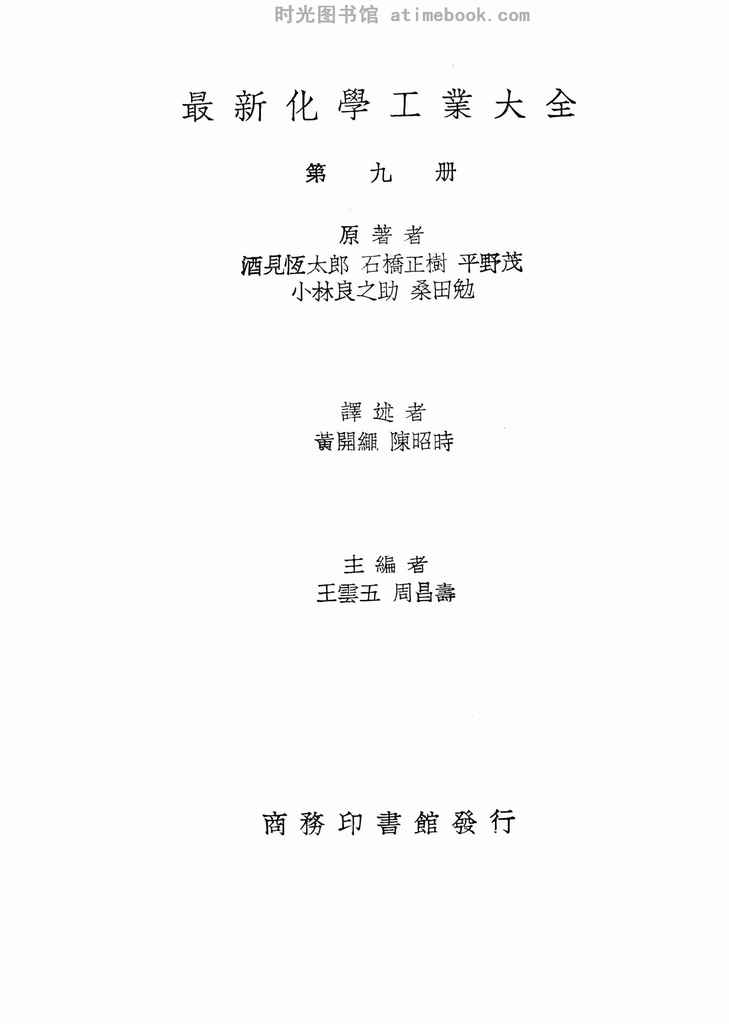 最新化學工業大全

第九册

原著者
酒見恆太郎 石橋正樹 平野茂
小林良之助 桑田勉

譯述者
黃開繩 陳昭時

主編者
王雲五 周昌壽

商務印書館發行

时光图书馆 atimebook.com